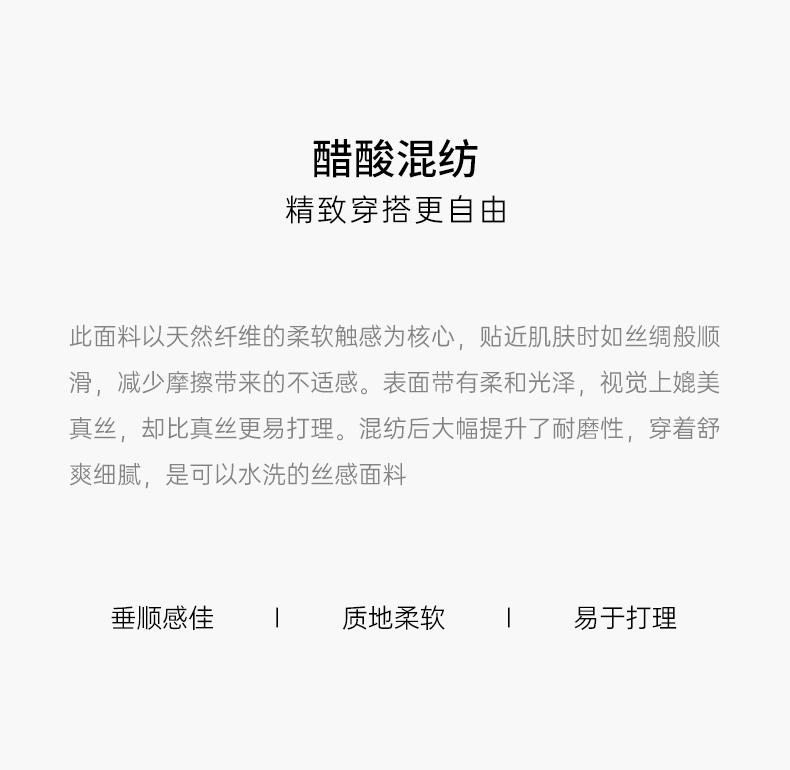 醋酸混纺
精致穿搭更自由

此面料以天然纤维的柔软触感为核心，贴近肌肤时如丝绸般顺滑，减少摩擦带来的不适感。表面带有柔和光泽，视觉上媲美真丝，却比真丝更易打理。混纺后大幅提升了耐磨性，穿着舒爽细腻，是可以水洗的丝感面料

垂顺感佳 I 质地柔软 I 易于打理